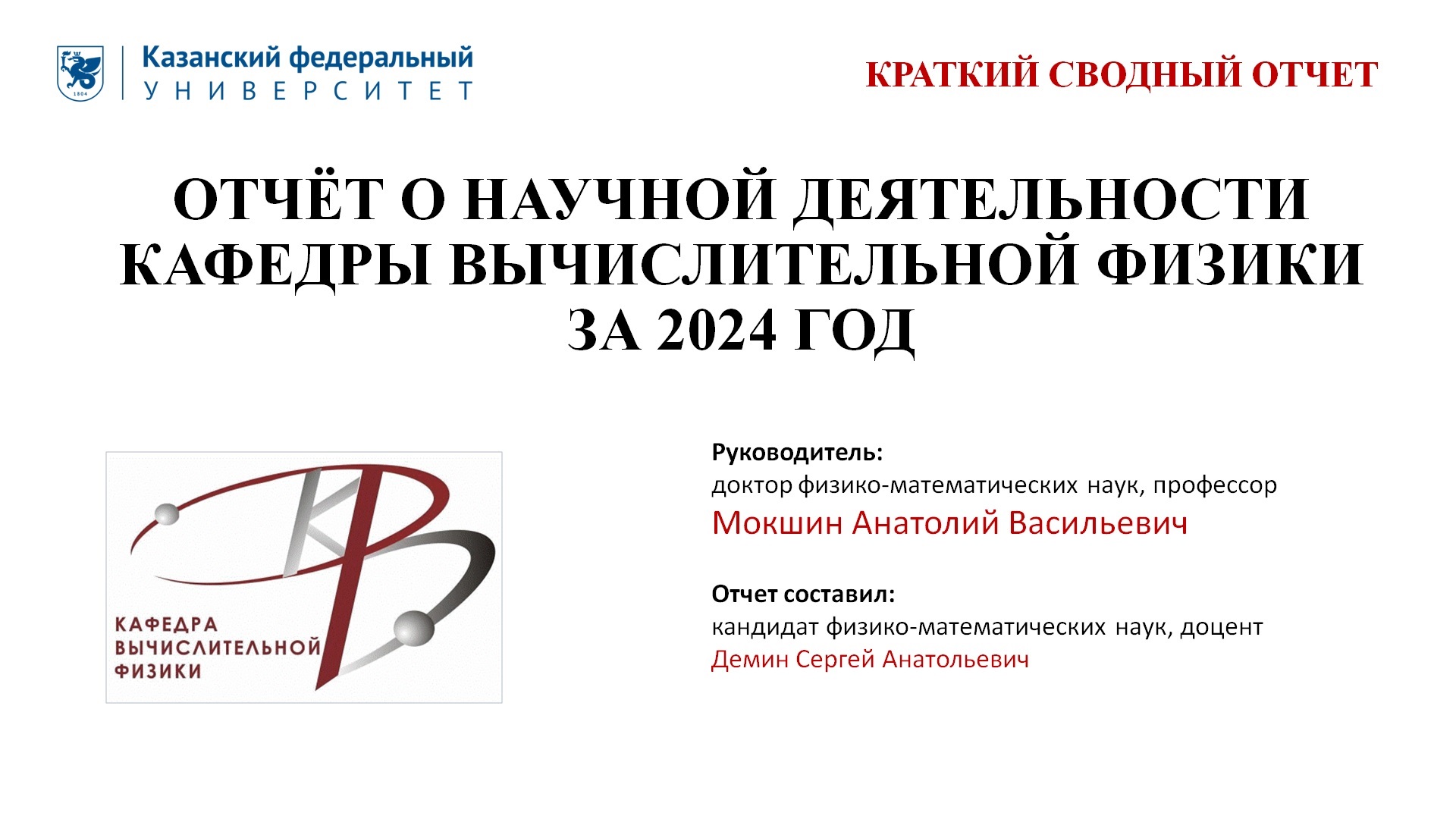 Казанский федеральный
УНИВЕРСИТЕТ

КРАТКИЙ СВОДНЫЙ ОТЧЕТ

ОТЧЁТ О НАУЧНОЙ ДЕЯТЕЛЬНОСТИ КАФЕДРЫ ВЫЧИСЛИТЕЛЬНОЙ ФИЗИКИ ЗА 2024 ГОД

КАФЕДРА
ВЫЧИСЛИТЕЛЬНОЙ
ФИЗИКИ

Руководитель:
доктор физико-математических наук, профессор
Мокшин Анатолий Васильевич

Отчет составил:
кандидат физико-математических наук, доцент
Демин Сергей Анатольевич